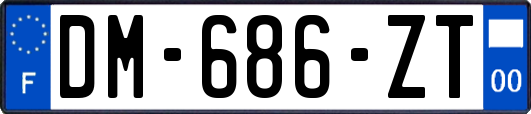 F
DM-686-ZT
00